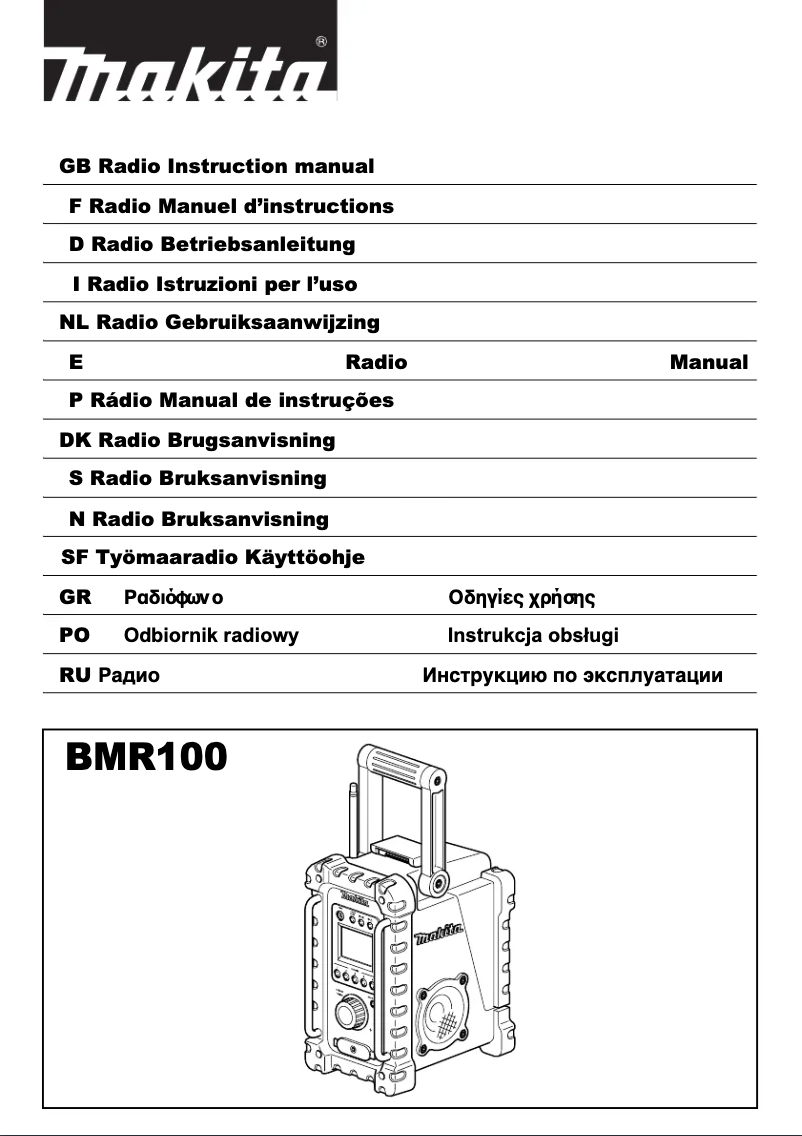 makita®

GB Radio Instruction manual

F Radio Manuel d'instructions

D Radio Betriebsanleitung

I Radio Istruzioni per l'uso

NL Radio Gebruiksaanwijzing

E Radio Manual

P Rádio Manual de instruções

DK Radio Brugsanvisning

S Radio Bruksanvisning

N Radio Bruksanvisning

SF Työmaaradio Käyttöohje

GR Ραδιόφωνο Οδηγίες χρήσης

PO Odbiornik radiowy Instrukcja obsługi

RU Радио Инструкцию по эксплуатации

BMR100

makita

makita